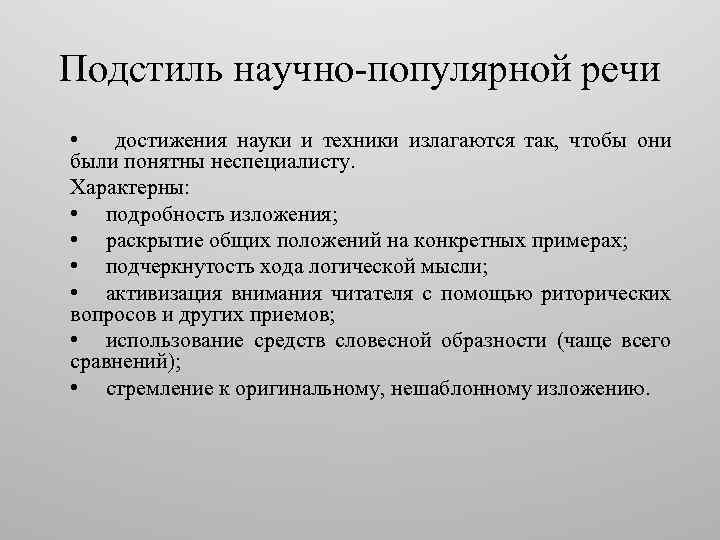 Подстиль научно-популярной речи

• достижения науки и техники излагаются так, чтобы они были понятны неспециалисту.

Характерны:

• подробность изложения;

• раскрытие общих положений на конкретных примерах;

• подчеркнутость хода логической мысли;

• активизация внимания читателя с помощью риторических вопросов и других приемов;

• использование средств словесной образности (чаще всего сравнений);

• стремление к оригинальному, нешаблонному изложению.